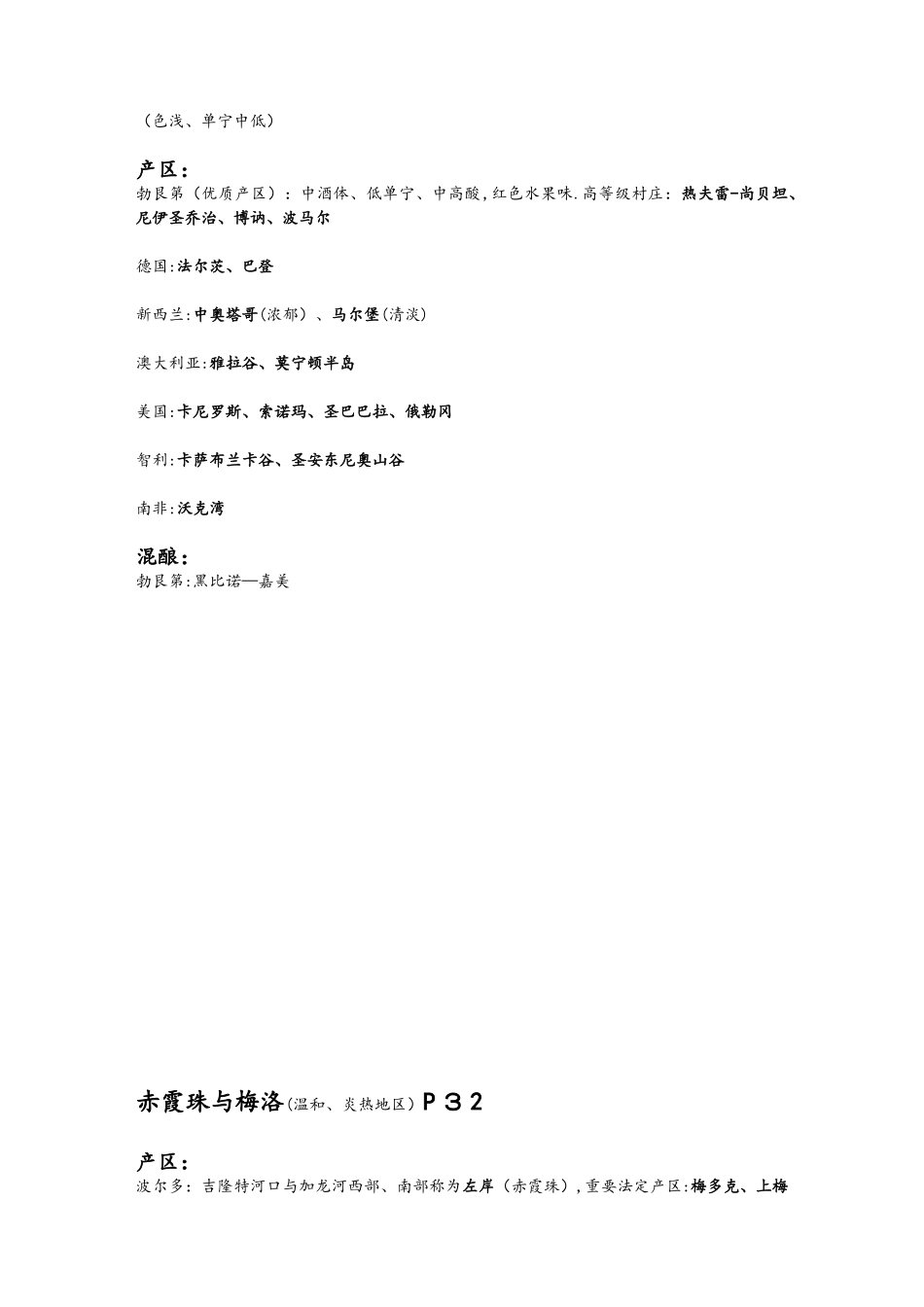 （色浅、单宁中低）

产区：
勃艮第（优质产区）：中酒体、低单宁、中高酸，红色水果味.高等级村庄：热夫雷-尚贝坦、尼伊圣乔治、博讷、波马尔

德国:法尔茨、巴登

新西兰:中奥塔哥(浓郁）、马尔堡(清淡)

澳大利亚:雅拉谷、莫宁顿半岛

美国:卡尼罗斯、索诺玛、圣巴巴拉、俄勒冈

智利:卡萨布兰卡谷、圣安东尼奥山谷

南非:沃克湾

混酿：
勃艮第:黑比诺—嘉美

赤霞珠与梅洛(温和、炎热地区）P32

产区：
波尔多：吉隆特河口与加龙河西部、南部称为左岸（赤霞珠）,重要法定产区:梅多克、上梅